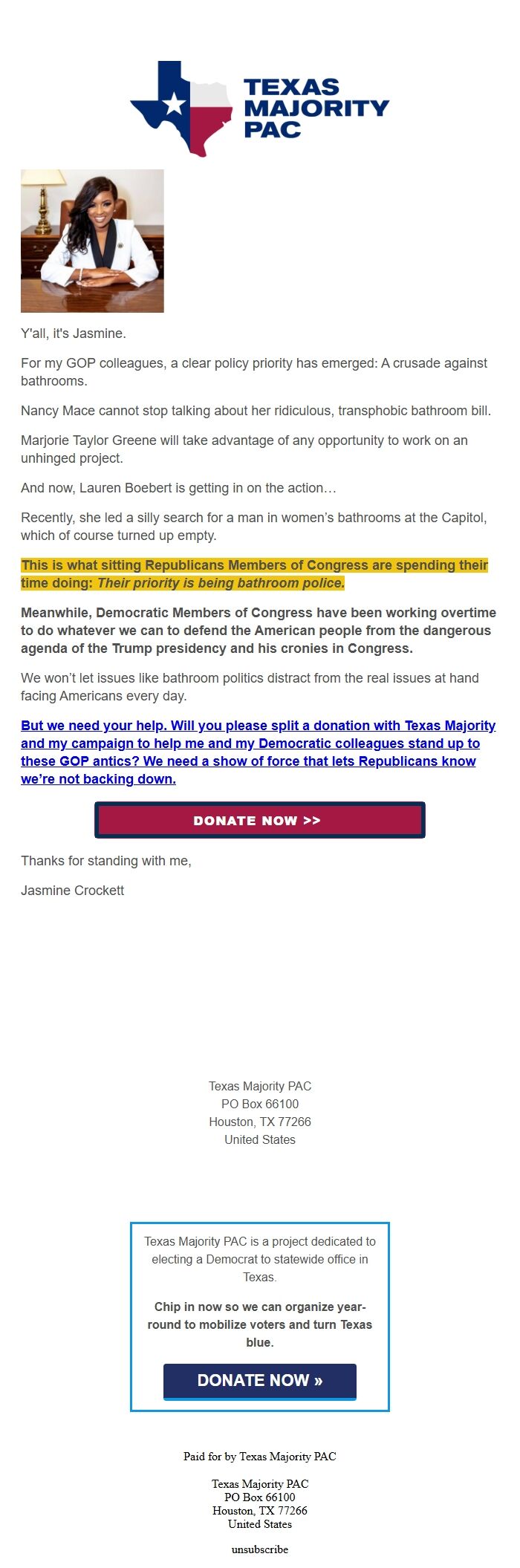 TEXAS MAJORITY PAC

Y'all, it's Jasmine.

For my GOP colleagues, a clear policy priority has emerged: A crusade against bathrooms.

Nancy Mace cannot stop talking about her ridiculous, transphobic bathroom bill.

Marjorie Taylor Greene will take advantage of any opportunity to work on an unhinged project.

And now, Lauren Boebert is getting in on the action…

Recently, she led a silly search for a man in women's bathrooms at the Capitol, which of course turned up empty.

This is what sitting Republicans Members of Congress are spending their time doing: Their priority is being bathroom police.

Meanwhile, Democratic Members of Congress have been working overtime to do whatever we can to defend the American people from the dangerous agenda of the Trump presidency and his cronies in Congress.

We won't let issues like bathroom politics distract from the real issues at hand facing Americans every day.

But we need your help. Will you please split a donation with Texas Majority and my campaign to help me and my Democratic colleagues stand up to these GOP antics? We need a show of force that lets Republicans know we're not backing down.

DONATE NOW >>

Thanks for standing with me,

Jasmine Crockett

Texas Majority PAC
PO Box 66100
Houston, TX 77266
United States

Texas Majority PAC is a project dedicated to electing a Democrat to statewide office in Texas.

Chip in now so we can organize year-round to mobilize voters and turn Texas blue.

DONATE NOW »

Paid for by Texas Majority PAC

Texas Majority PAC
PO Box 66100
Houston, TX 77266
United States

unsubscribe